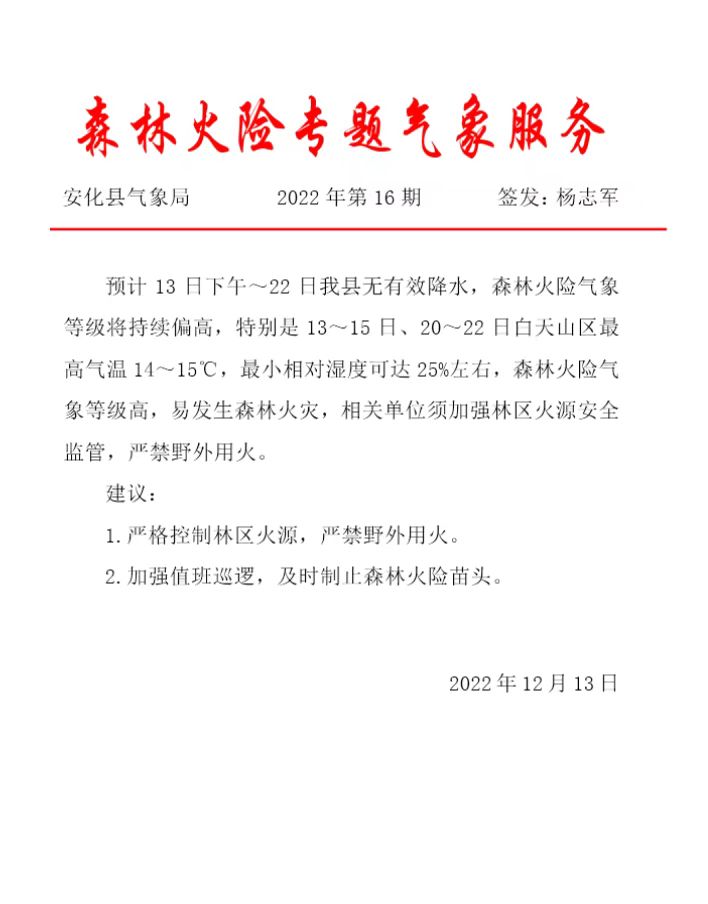 森林火险专题气象服务

安化县气象局　　2022 年第 16 期　　签发：杨志军

预计 13 日下午～22 日我县无有效降水，森林火险气象等级将持续偏高，特别是 13～15 日、20～22 日白天山区最高气温 14～15℃，最小相对湿度可达 25%左右，森林火险气象等级高，易发生森林火灾，相关单位须加强林区火源安全监管，严禁野外用火。

建议：

1. 严格控制林区火源，严禁野外用火。

2. 加强值班巡逻，及时制止森林火险苗头。

2022 年 12 月 13 日